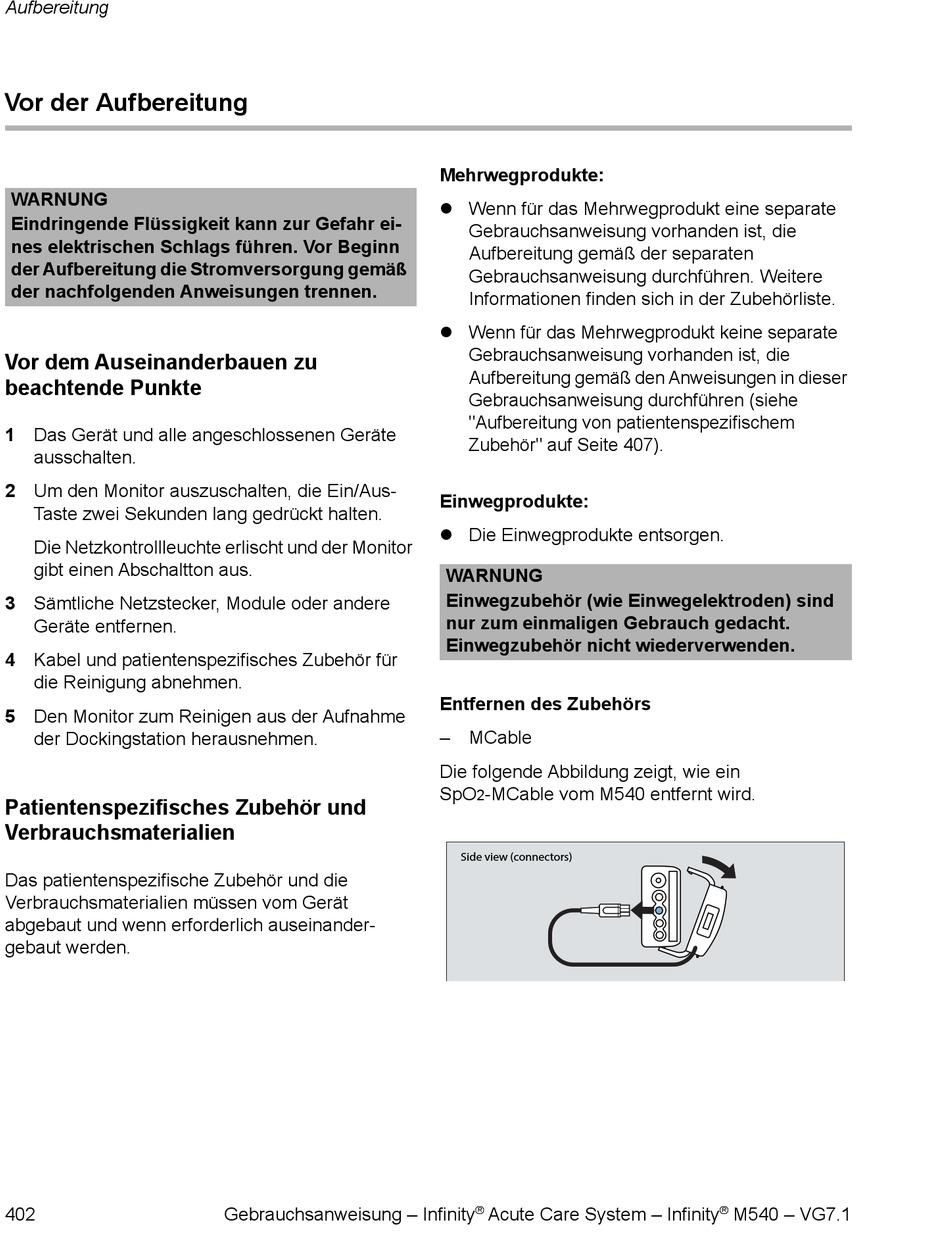 Aufbereitung

Vor der Aufbereitung

WARNUNG
Eindringende Flüssigkeit kann zur Gefahr eines elektrischen Schlags führen. Vor Beginn der Aufbereitung die Stromversorgung gemäß der nachfolgenden Anweisungen trennen.

Vor dem Auseinanderbauen zu beachtende Punkte

1 Das Gerät und alle angeschlossenen Geräte ausschalten.

2 Um den Monitor auszuschalten, die Ein/Aus-Taste zwei Sekunden lang gedrückt halten.

Die Netzkontrollleuchte erlischt und der Monitor gibt einen Abschaltton aus.

3 Sämtliche Netzstecker, Module oder andere Geräte entfernen.

4 Kabel und patientenspezifisches Zubehör für die Reinigung abnehmen.

5 Den Monitor zum Reinigen aus der Aufnahme der Dockingstation herausnehmen.

Patientenspezifisches Zubehör und Verbrauchsmaterialien

Das patientenspezifische Zubehör und die Verbrauchsmaterialien müssen vom Gerät abgebaut und wenn erforderlich auseinandergebaut werden.

Mehrwegprodukte:

● Wenn für das Mehrwegprodukt eine separate Gebrauchsanweisung vorhanden ist, die Aufbereitung gemäß der separaten Gebrauchsanweisung durchführen. Weitere Informationen finden sich in der Zubehörliste.

● Wenn für das Mehrwegprodukt keine separate Gebrauchsanweisung vorhanden ist, die Aufbereitung gemäß den Anweisungen in dieser Gebrauchsanweisung durchführen (siehe "Aufbereitung von patientenspezifischem Zubehör" auf Seite 407).

Einwegprodukte:

● Die Einwegprodukte entsorgen.

WARNUNG
Einwegzubehör (wie Einwegelektroden) sind nur zum einmaligen Gebrauch gedacht. Einwegzubehör nicht wiederverwenden.

Entfernen des Zubehörs

– MCable

Die folgende Abbildung zeigt, wie ein SpO2-MCable vom M540 entfernt wird.

Side view (connectors)

402 Gebrauchsanweisung – Infinity® Acute Care System – Infinity® M540 – VG7.1